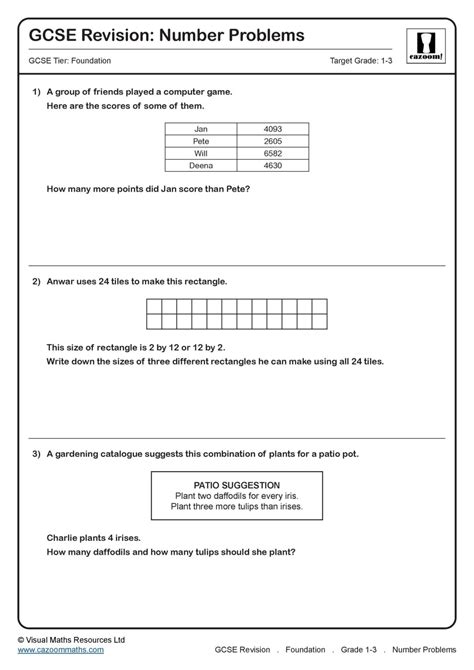 GCSE Revision: Number Problems

cazoom!

GCSE Tier: Foundation

Target Grade: 1-3

1) A group of friends played a computer game.
Here are the scores of some of them.

| Jan | 4093 |
|---|---|
| Pete | 2605 |
| Will | 6582 |
| Deena | 4630 |

How many more points did Jan score than Pete?

2) Anwar uses 24 tiles to make this rectangle.

This size of rectangle is 2 by 12 or 12 by 2.
Write down the sizes of three different rectangles he can make using all 24 tiles.

3) A gardening catalogue suggests this combination of plants for a patio pot.

PATIO SUGGESTION
Plant two daffodils for every iris.
Plant three more tulips than irises.

Charlie plants 4 irises.
How many daffodils and how many tulips should she plant?

© Visual Maths Resources Ltd
www.cazoommaths.com

GCSE Revision . Foundation . Grade 1-3 . Number Problems